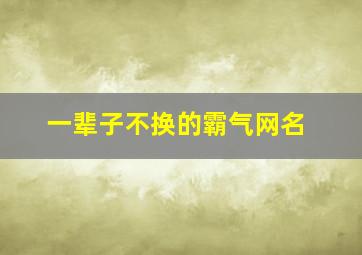 一辈子不换的霸气网名